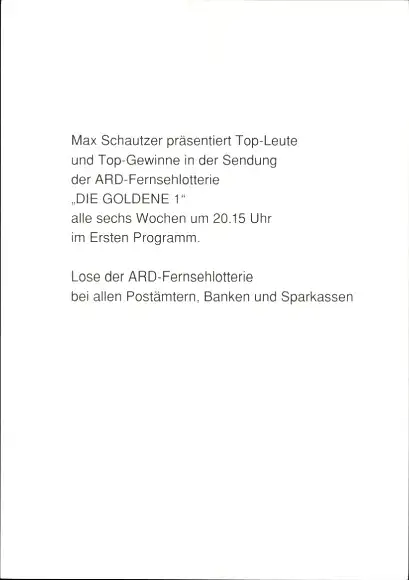 Max Schautzer präsentiert Top-Leute und Top-Gewinne in der Sendung der ARD-Fernsehlotterie „DIE GOLDENE 1“ alle sechs Wochen um 20.15 Uhr im Ersten Programm.

Lose der ARD-Fernsehlotterie bei allen Postämtern, Banken und Sparkassen